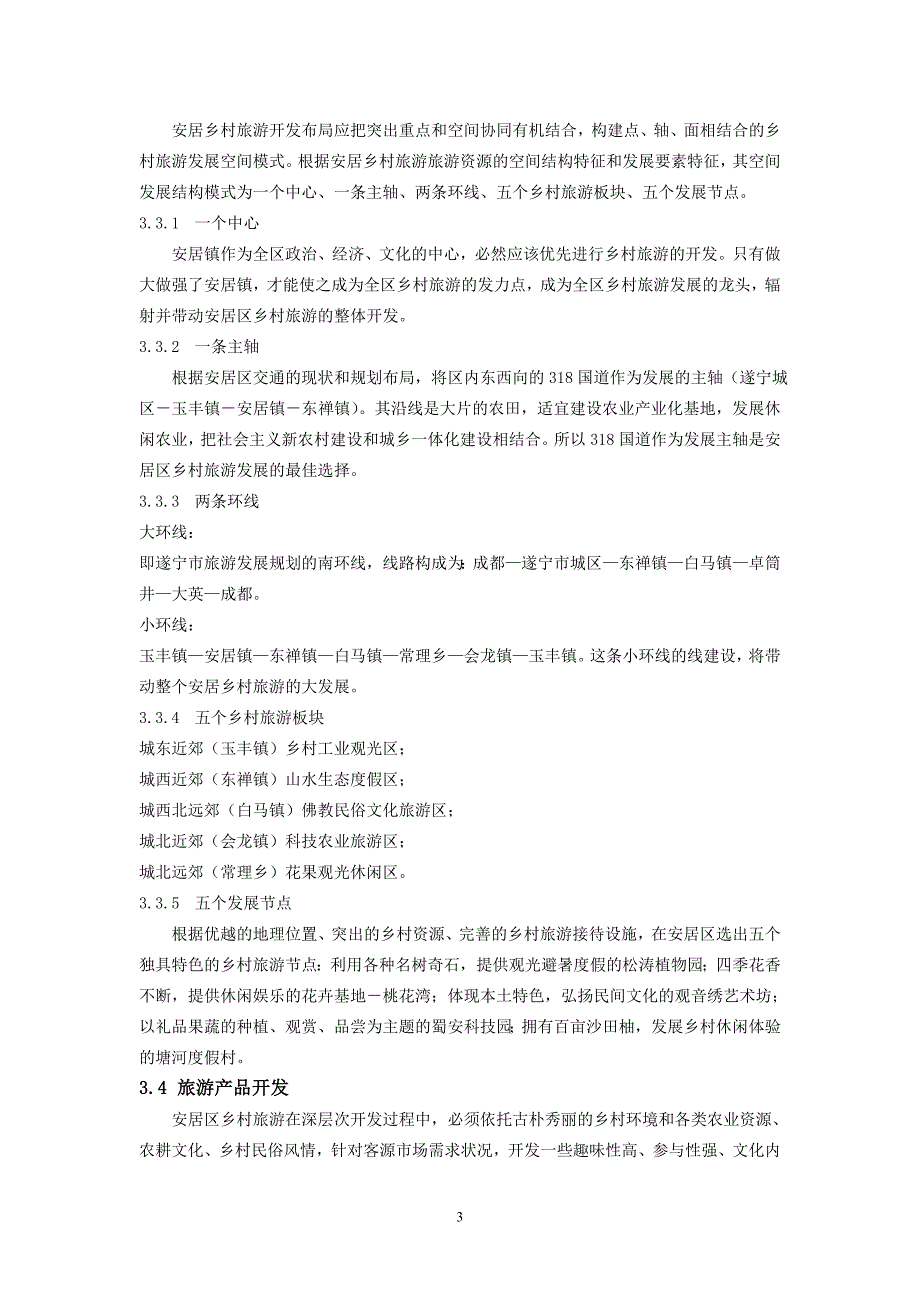 安居乡村旅游开发布局应把突出重点和空间协同有机结合，构建点、轴、面相结合的乡村旅游发展空间模式。根据安居乡村旅游旅游资源的空间结构特征和发展要素特征，其空间发展结构模式为一个中心、一条主轴、两条环线、五个乡村旅游板块、五个发展节点。

3.3.1　一个中心

安居镇作为全区政治、经济、文化的中心，必然应该优先进行乡村旅游的开发。只有做大做强了安居镇，才能使之成为全区乡村旅游的发力点，成为全区乡村旅游发展的龙头，辐射并带动安居区乡村旅游的整体开发。

3.3.2　一条主轴

根据安居区交通的现状和规划布局，将区内东西向的318国道作为发展的主轴（遂宁城区－玉丰镇－安居镇－东禅镇）。其沿线是大片的农田，适宜建设农业产业化基地，发展休闲农业，把社会主义新农村建设和城乡一体化建设相结合。所以318国道作为发展主轴是安居区乡村旅游发展的最佳选择。

3.3.3　两条环线

大环线：

即遂宁市旅游发展规划的南环线，线路构成为：成都—遂宁市城区—东禅镇—白马镇—卓筒井—大英—成都。

小环线：

玉丰镇—安居镇—东禅镇—白马镇—常理乡—会龙镇—玉丰镇。这条小环线的线建设，将带动整个安居乡村旅游的大发展。

3.3.4　五个乡村旅游板块

城东近郊（玉丰镇）乡村工业观光区；

城西近郊（东禅镇）山水生态度假区；

城西北远郊（白马镇）佛教民俗文化旅游区；

城北近郊（会龙镇）科技农业旅游区；

城北远郊（常理乡）花果观光休闲区。

3.3.5　五个发展节点

根据优越的地理位置、突出的乡村资源、完善的乡村旅游接待设施，在安居区选出五个独具特色的乡村旅游节点：利用各种名树奇石，提供观光避暑度假的松涛植物园；四季花香不断，提供休闲娱乐的花卉基地－桃花湾；体现本土特色，弘扬民间文化的观音绣艺术坊；以礼品果蔬的种植、观赏、品尝为主题的蜀安科技园；拥有百亩沙田柚，发展乡村休闲体验的塘河度假村。

3.4 旅游产品开发

安居区乡村旅游在深层次开发过程中，必须依托古朴秀丽的乡村环境和各类农业资源、农耕文化、乡村民俗风情，针对客源市场需求状况，开发一些趣味性高、参与性强、文化内

3